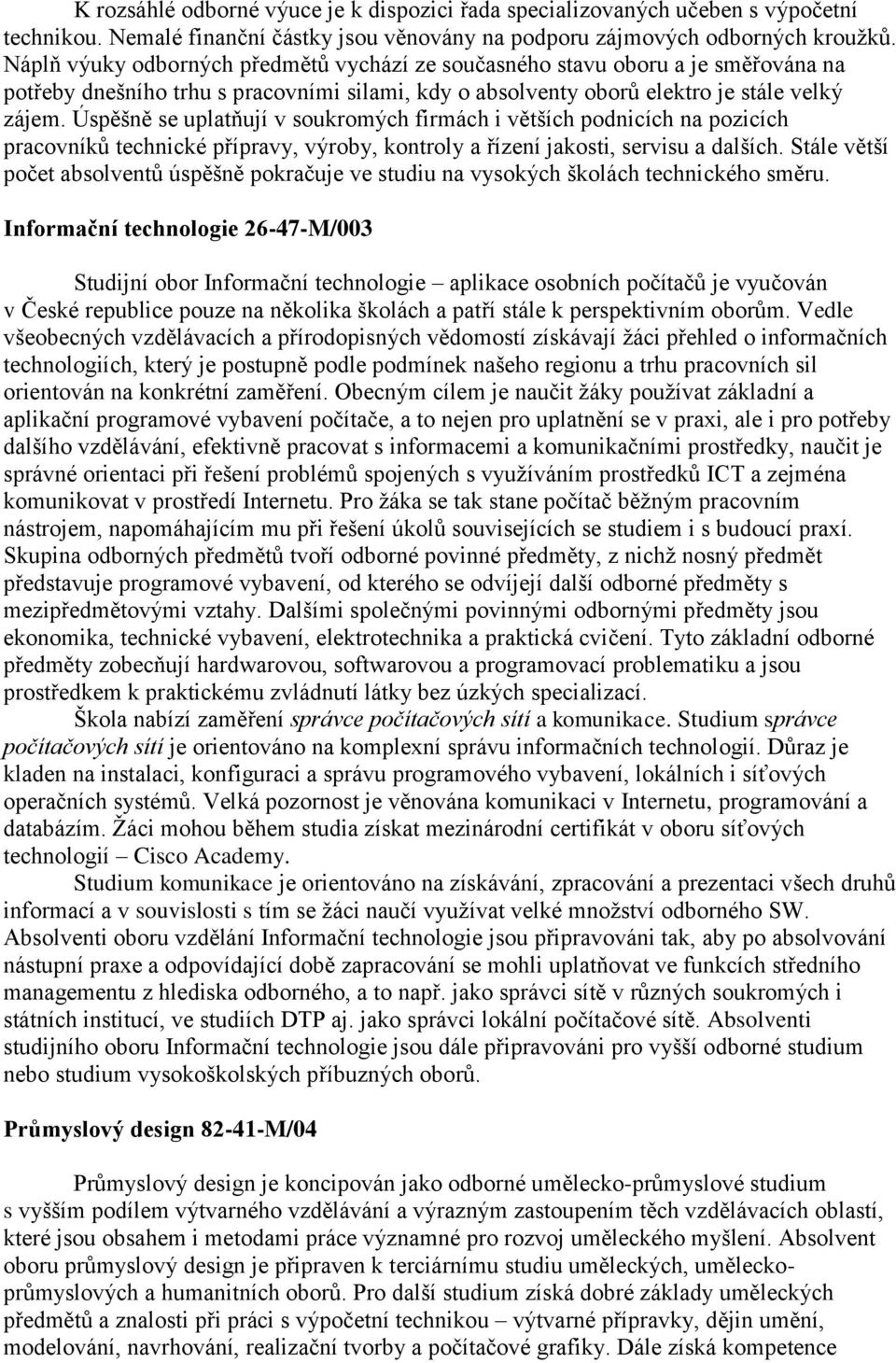 K rozsáhlé odborné výuce je k dispozici řada specializovaných učeben s výpočetní technikou. Nemalé finanční částky jsou věnovány na podporu zájmových odborných kroužků. Náplň výuky odborných předmětů vychází ze současného stavu oboru a je směřována na potřeby dnešního trhu s pracovními silami, kdy o absolventy oborů elektro je stále velký zájem. Úspěšně se uplatňují v soukromých firmách i větších podnicích na pozicích pracovníků technické přípravy, výroby, kontroly a řízení jakosti, servisu a dalších. Stále větší počet absolventů úspěšně pokračuje ve studiu na vysokých školách technického směru.

Informační technologie 26-47-M/003

Studijní obor Informační technologie – aplikace osobních počítačů je vyučován v České republice pouze na několika školách a patří stále k perspektivním oborům. Vedle všeobecných vzdělávacích a přírodopisných vědomostí získávají žáci přehled o informačních technologiích, který je postupně podle podmínek našeho regionu a trhu pracovních sil orientován na konkrétní zaměření. Obecným cílem je naučit žáky používat základní a aplikační programové vybavení počítače, a to nejen pro uplatnění se v praxi, ale i pro potřeby dalšího vzdělávání, efektivně pracovat s informacemi a komunikačními prostředky, naučit je správné orientaci při řešení problémů spojených s využíváním prostředků ICT a zejména komunikovat v prostředí Internetu. Pro žáka se tak stane počítač běžným pracovním nástrojem, napomáhajícím mu při řešení úkolů souvisejících se studiem i s budoucí praxí. Skupina odborných předmětů tvoří odborné povinné předměty, z nichž nosný předmět představuje programové vybavení, od kterého se odvíjejí další odborné předměty s mezipředmětovými vztahy. Dalšími společnými povinnými odbornými předměty jsou ekonomika, technické vybavení, elektrotechnika a praktická cvičení. Tyto základní odborné předměty zobecňují hardwarovou, softwarovou a programovací problematiku a jsou prostředkem k praktickému zvládnutí látky bez úzkých specializací.

Škola nabízí zaměření správce počítačových sítí a komunikace. Studium správce počítačových sítí je orientováno na komplexní správu informačních technologií. Důraz je kladen na instalaci, konfiguraci a správu programového vybavení, lokálních i síťových operačních systémů. Velká pozornost je věnována komunikaci v Internetu, programování a databázím. Žáci mohou během studia získat mezinárodní certifikát v oboru síťových technologií – Cisco Academy.

Studium komunikace je orientováno na získávání, zpracování a prezentaci všech druhů informací a v souvislosti s tím se žáci naučí využívat velké množství odborného SW. Absolventi oboru vzdělání Informační technologie jsou připravováni tak, aby po absolvování nástupní praxe a odpovídající době zapracování se mohli uplatňovat ve funkcích středního managementu z hlediska odborného, a to např. jako správci sítě v různých soukromých i státních institucí, ve studiích DTP aj. jako správci lokální počítačové sítě. Absolventi studijního oboru Informační technologie jsou dále připravováni pro vyšší odborné studium nebo studium vysokoškolských příbuzných oborů.

Průmyslový design 82-41-M/04

Průmyslový design je koncipován jako odborné umělecko-průmyslové studium s vyšším podílem výtvarného vzdělávání a výrazným zastoupením těch vzdělávacích oblastí, které jsou obsahem i metodami práce významné pro rozvoj uměleckého myšlení. Absolvent oboru průmyslový design je připraven k terciárnímu studiu uměleckých, umělecko-průmyslových a humanitních oborů. Pro další studium získá dobré základy uměleckých předmětů a znalosti při práci s výpočetní technikou – výtvarné přípravky, dějin umění, modelování, navrhování, realizační tvorby a počítačové grafiky. Dále získá kompetence